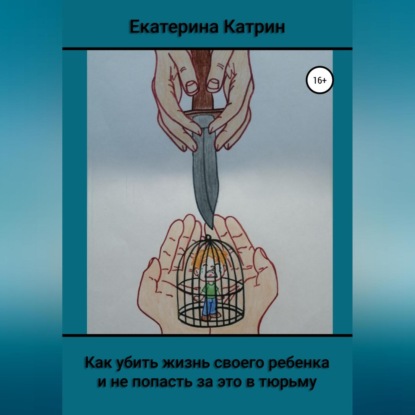 Екатерина Катрин

16+

Как убить жизнь своего ребенка и не попасть за это в тюрьму